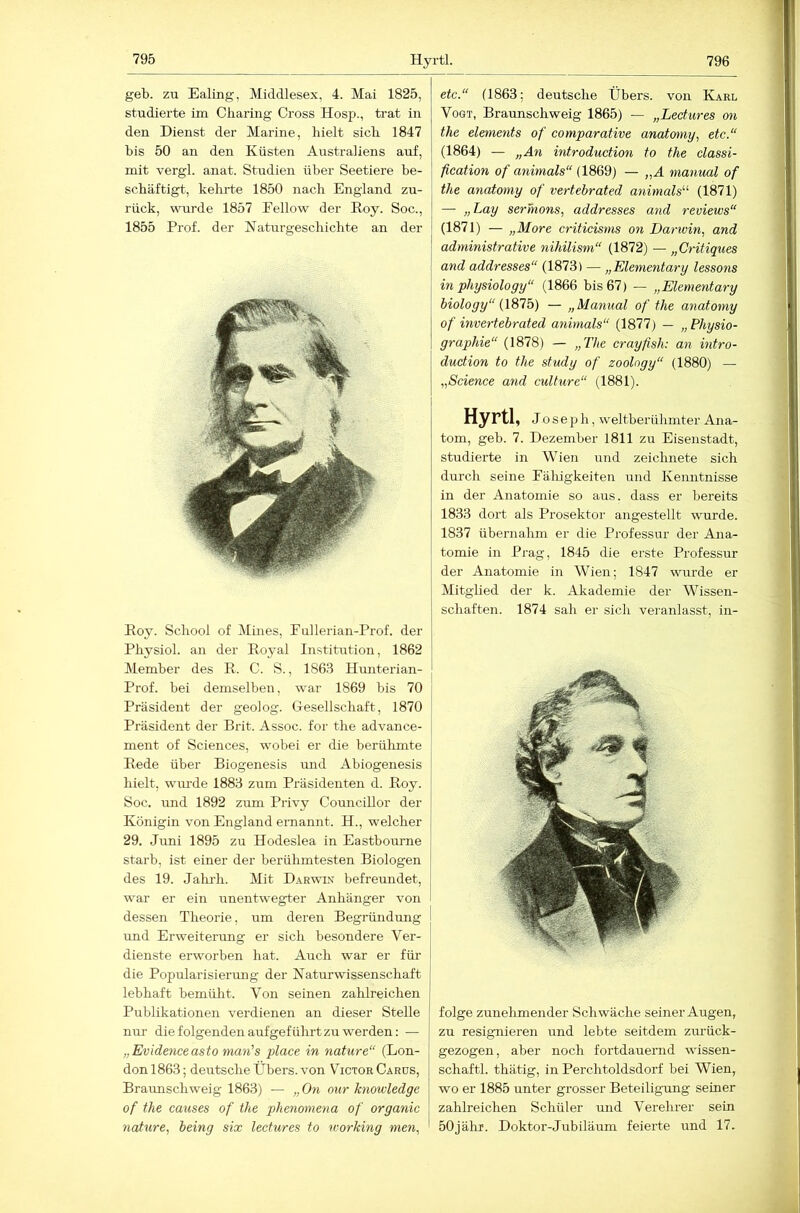 795 Hyrtl. 796

geb. zu Ealing, Middlesex, 4. Mai 1825, studierte im Charing Cross Hosp., trat in den Dienst der Marine, hielt sich 1847 bis 50 an den Küsten Australiens auf, mit vergl. anat. Studien über Seetiere beschäftigt, kehrte 1850 nach England zurück, wurde 1857 Fellow der Roy. Soc., 1855 Prof. der Naturgeschichte an der

Roy. School of Mines, Fullerian-Prof. der Physiol. an der Royal Institution, 1862 Member des R. C. S., 1863 Hunterian-Prof. bei demselben, war 1869 bis 70 Präsident der geolog. Gesellschaft, 1870 Präsident der Brit. Assoc. for the advancement of Sciences, wobei er die berühmte Rede über Biogenesis und Abiogenesis hielt, wurde 1883 zum Präsidenten d. Roy. Soc. und 1892 zum Privy Councillor der Königin von England ernannt. H., welcher 29. Juni 1895 zu Hodeslea in Eastbourne starb, ist einer der berühmtesten Biologen des 19. Jahrh. Mit Darwin befreundet, war er ein unentwegter Anhänger von dessen Theorie, um deren Begründung und Erweiterung er sich besondere Verdienste erworben hat. Auch war er für die Popularisierung der Naturwissenschaft lebhaft bemüht. Von seinen zahlreichen Publikationen verdienen an dieser Stelle nur die folgenden aufgeführt zu werden: — „Evidence as to man's place in nature“ (London 1863; deutsche Übers. von Victor Carus, Braunschweig 1863) — „On our knowledge of the causes of the phenomena of organic nature, being six lectures to working men, etc.“ (1863; deutsche Übers. von Karl Vogt, Braunschweig 1865) — „Lectures on the elements of comparative anatomy, etc.“ (1864) — „An introduction to the classification of animals“ (1869) — „A manual of the anatomy of vertebrated animals“ (1871) — „Lay sermons, addresses and reviews“ (1871) — „More criticisms on Darwin, and administrative nihilism“ (1872) — „Critiques and addresses“ (1873) — „Elementary lessons in physiology“ (1866 bis 67) — „Elementary biology“ (1875) — „Manual of the anatomy of invertebrated animals“ (1877) — „Physiographie“ (1878) — „The crayfish: an introduction to the study of zoology“ (1880) — „Science and culture“ (1881).

Hyrtl, Joseph, weltberühmter Anatom, geb. 7. Dezember 1811 zu Eisenstadt, studierte in Wien und zeichnete sich durch seine Fähigkeiten und Kenntnisse in der Anatomie so aus, dass er bereits 1833 dort als Prosektor angestellt wurde. 1837 übernahm er die Professur der Anatomie in Prag, 1845 die erste Professur der Anatomie in Wien; 1847 wurde er Mitglied der k. Akademie der Wissenschaften. 1874 sah er sich veranlasst, infolge zunehmender Schwäche seiner Augen, zu resignieren und lebte seitdem zurückgezogen, aber noch fortdauernd wissenschaftl. thätig, in Perchtoldsdorf bei Wien, wo er 1885 unter grosser Beteiligung seiner zahlreichen Schüler und Verehrer sein 50jähr. Doktor-Jubiläum feierte und 17.